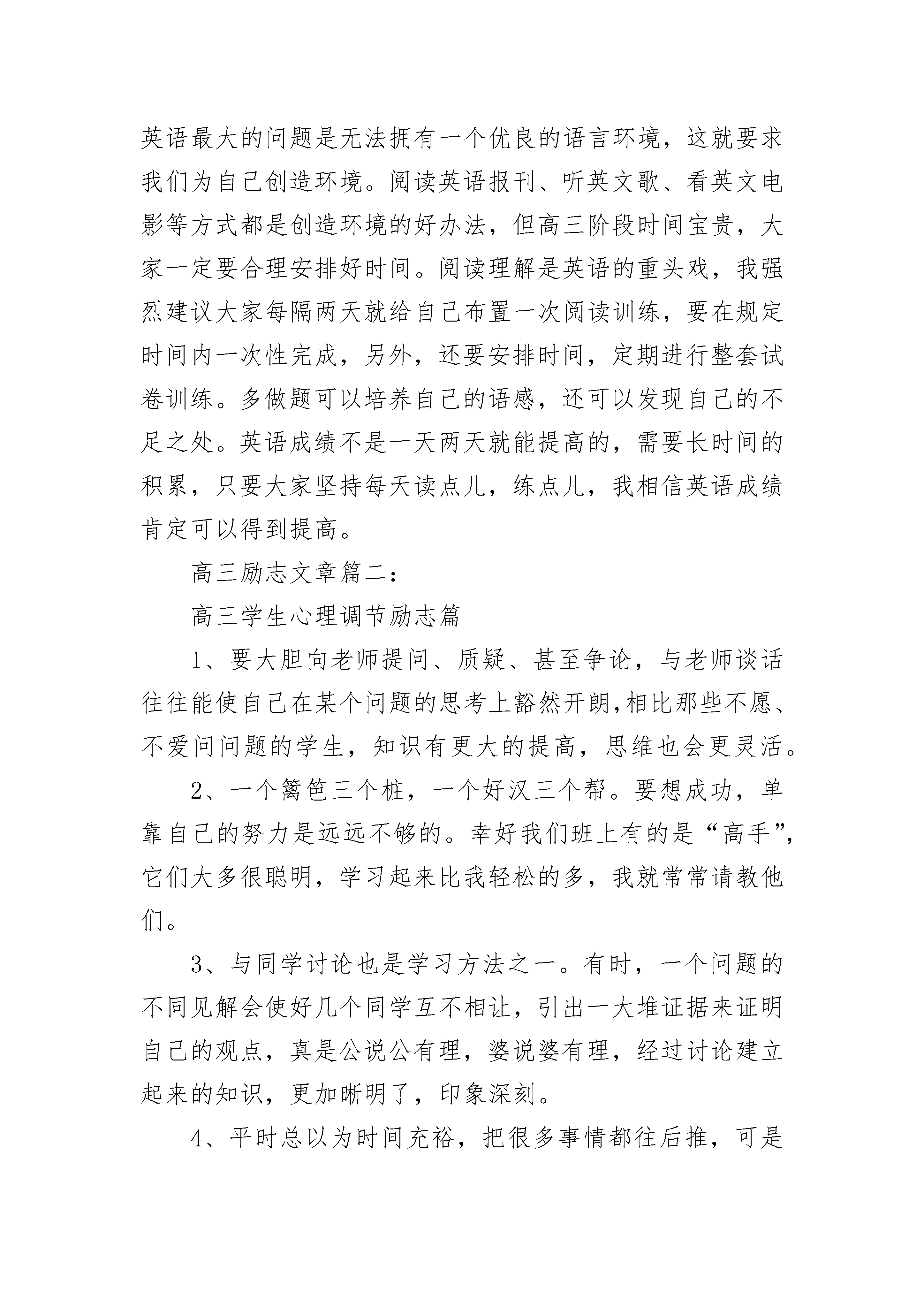 英语最大的问题是无法拥有一个优良的语言环境，这就要求我们为自己创造环境。阅读英语报刊、听英文歌、看英文电影等方式都是创造环境的好办法，但高三阶段时间宝贵，大家一定要合理安排好时间。阅读理解是英语的重头戏，我强烈建议大家每隔两天就给自己布置一次阅读训练，要在规定时间内一次性完成，另外，还要安排时间，定期进行整套试卷训练。多做题可以培养自己的语感，还可以发现自己的不足之处。英语成绩不是一天两天就能提高的，需要长时间的积累，只要大家坚持每天读点儿，练点儿，我相信英语成绩肯定可以得到提高。

高三励志文章篇二：

高三学生心理调节励志篇

1、要大胆向老师提问、质疑、甚至争论，与老师谈话往往能使自己在某个问题的思考上豁然开朗,相比那些不愿、不爱问问题的学生，知识有更大的提高，思维也会更灵活。

2、一个篱笆三个桩，一个好汉三个帮。要想成功，单靠自己的努力是远远不够的。幸好我们班上有的是“高手”，它们大多很聪明，学习起来比我轻松的多，我就常常请教他们。

3、与同学讨论也是学习方法之一。有时，一个问题的不同见解会使好几个同学互不相让，引出一大堆证据来证明自己的观点，真是公说公有理，婆说婆有理，经过讨论建立起来的知识，更加晰明了，印象深刻。

4、平时总以为时间充裕，把很多事情都往后推，可是